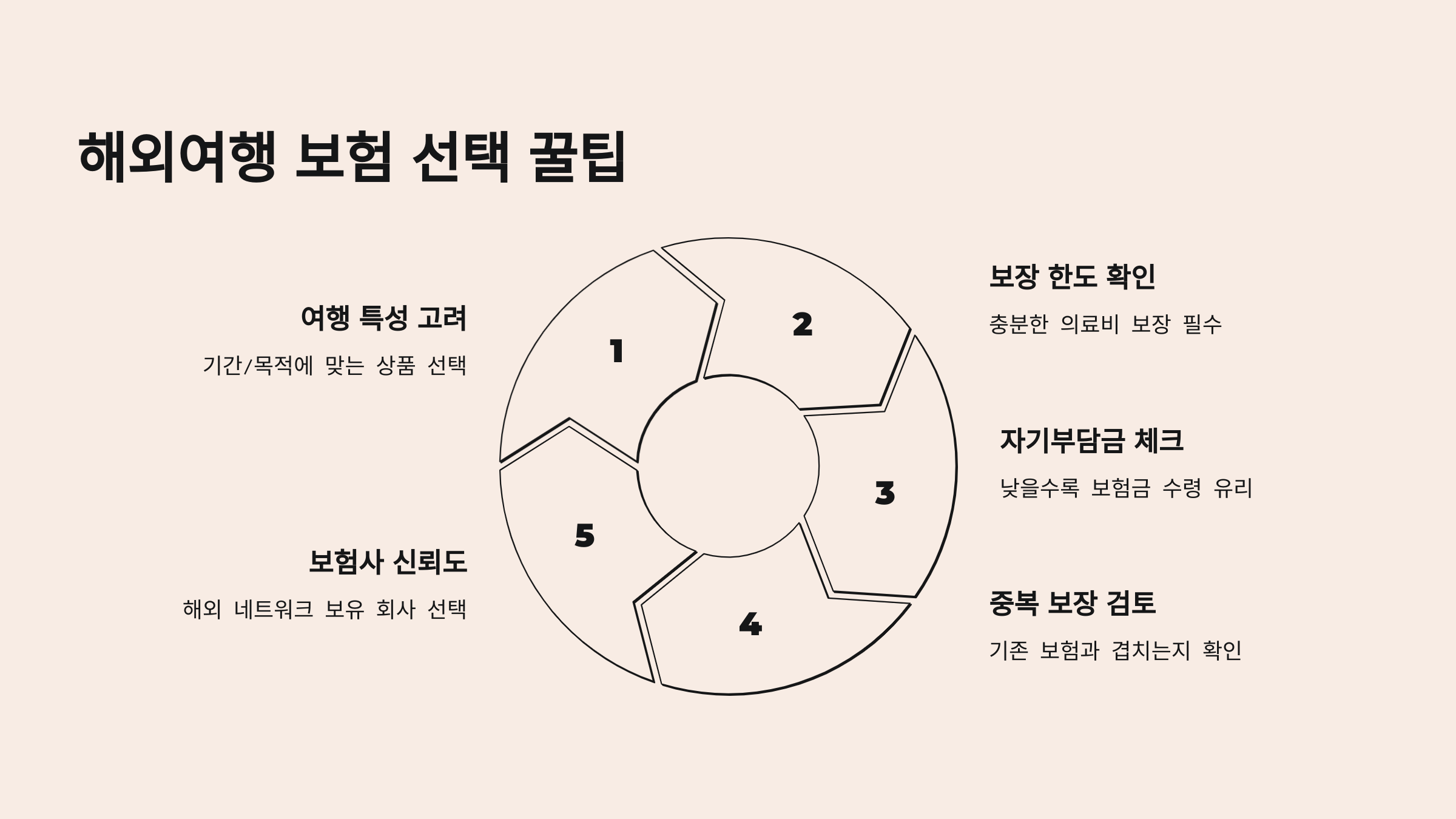 해외여행 보험 선택 꿀팁

여행 특성 고려

기간/목적에 맞는 상품 선택

보험사 신뢰도

해외 네트워크 보유 회사 선택

1

2

3

4

5

보장 한도 확인

충분한 의료비 보장 필수

자기부담금 체크

낮을수록 보험금 수령 유리

중복 보장 검토

기존 보험과 겹치는지 확인